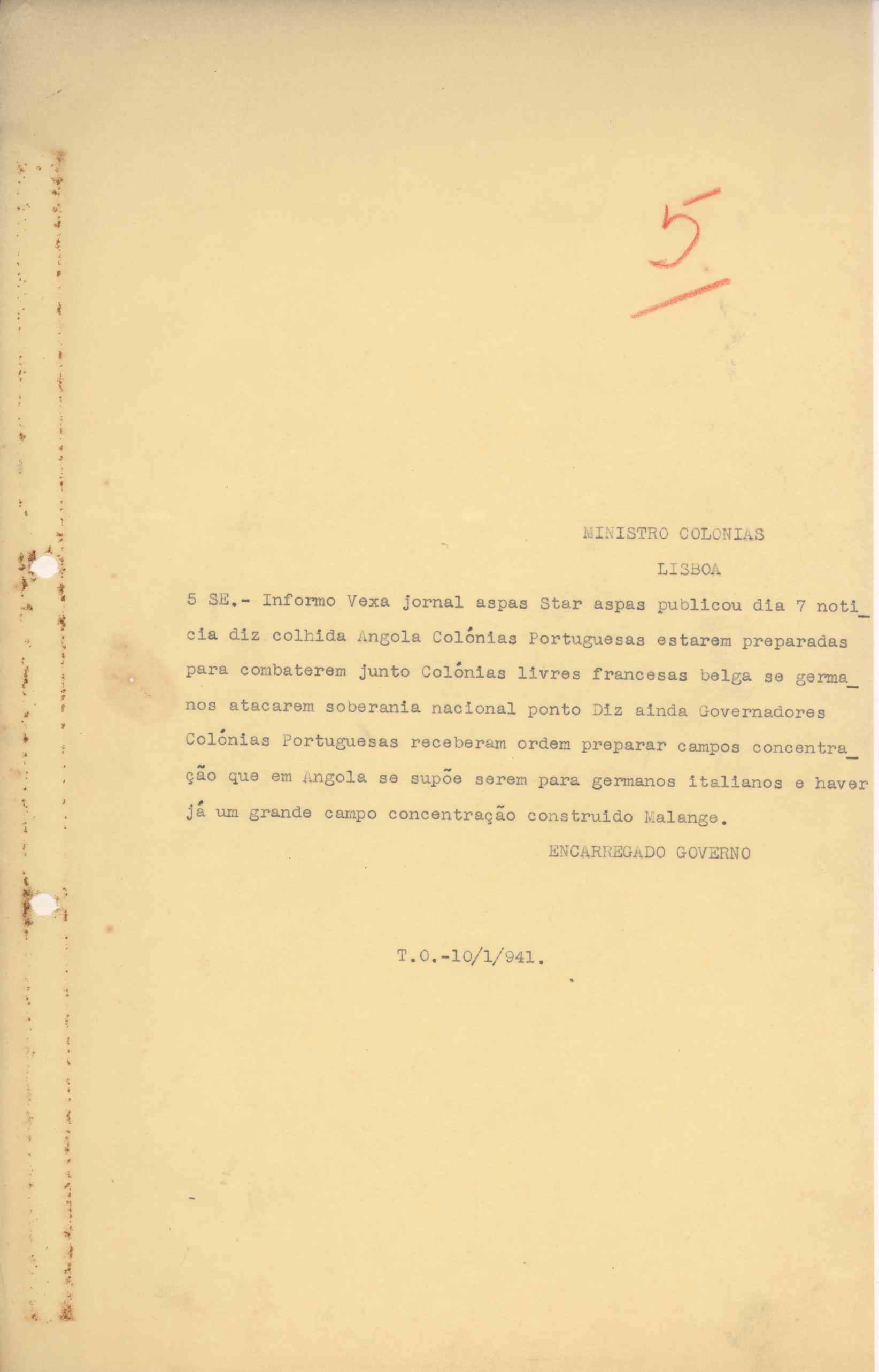 5

MINISTRO COLONIAS

LISBOA

5 SE.- Informo Vexa jornal aspas Star aspas publicou dia 7 noticia diz colhida Angola Colónias Portuguesas estarem preparadas para combaterem junto Colónias livres francesas belga se germanos atacarem soberania nacional ponto Diz ainda Governadores Colónias Portuguesas receberam ordem preparar campos concentração que em Angola se supõe serem para germanos italianos e haver já um grande campo concentração construido Malange.

ENCARREGADO GOVERNO

T.O.-10/1/941.